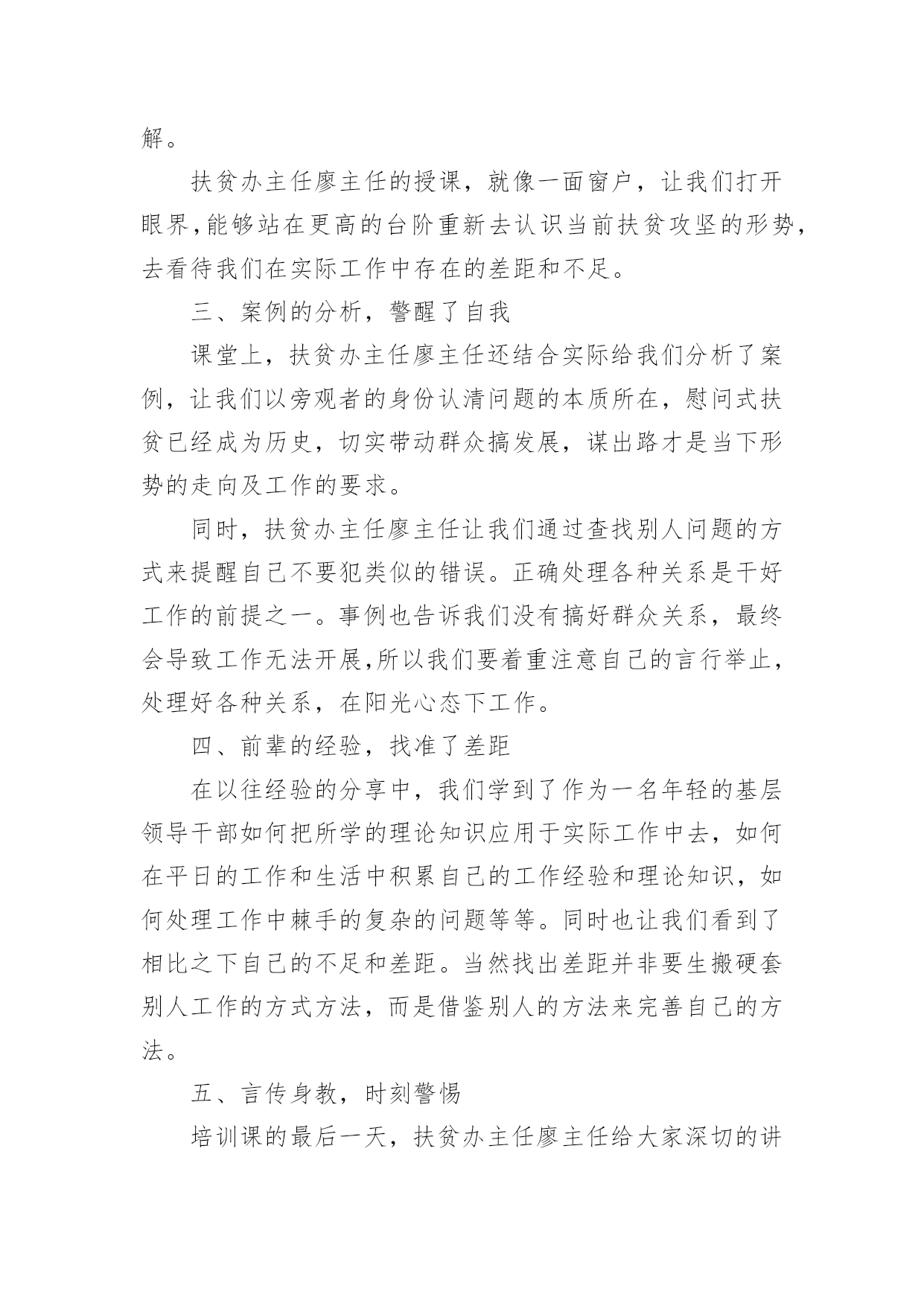 解。

扶贫办主任廖主任的授课，就像一面窗户，让我们打开眼界,能够站在更高的台阶重新去认识当前扶贫攻坚的形势,去看待我们在实际工作中存在的差距和不足。

三、案例的分析，警醒了自我

课堂上，扶贫办主任廖主任还结合实际给我们分析了案例，让我们以旁观者的身份认清问题的本质所在，慰问式扶贫已经成为历史，切实带动群众搞发展，谋出路才是当下形势的走向及工作的要求。

同时，扶贫办主任廖主任让我们通过查找别人问题的方式来提醒自己不要犯类似的错误。正确处理各种关系是干好工作的前提之一。事例也告诉我们没有搞好群众关系，最终会导致工作无法开展,所以我们要着重注意自己的言行举止,处理好各种关系，在阳光心态下工作。

四、前辈的经验，找准了差距

在以往经验的分享中，我们学到了作为一名年轻的基层领导干部如何把所学的理论知识应用于实际工作中去，如何在平日的工作和生活中积累自己的工作经验和理论知识，如何处理工作中棘手的复杂的问题等等。同时也让我们看到了相比之下自己的不足和差距。当然找出差距并非要生搬硬套别人工作的方式方法，而是借鉴别人的方法来完善自己的方法。

五、言传身教，时刻警惕

培训课的最后一天，扶贫办主任廖主任给大家深切的讲